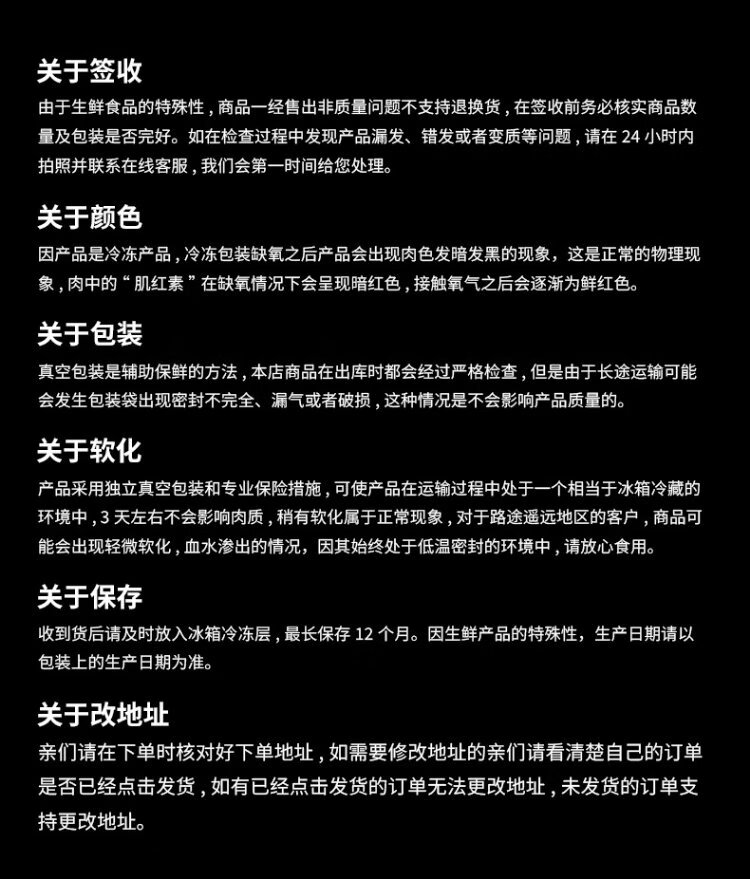 关于签收
由于生鲜食品的特殊性，商品一经售出非质量问题不支持退换货，在签收前务必核实商品数量及包装是否完好。如在检查过程中发现产品漏发、错发或者变质等问题，请在 24 小时内拍照并联系在线客服，我们会第一时间给您处理。

关于颜色
因产品是冷冻产品，冷冻包装缺氧之后产品会出现肉色发暗发黑的现象，这是正常的物理现象，肉中的“肌红素”在缺氧情况下会呈现暗红色，接触氧气之后会逐渐为鲜红色。

关于包装
真空包装是辅助保鲜的方法，本店商品在出库时都会经过严格检查，但是由于长途运输可能会发生包装袋出现密封不完全、漏气或者破损，这种情况是不会影响产品质量的。

关于软化
产品采用独立真空包装和专业保险措施，可使产品在运输过程中处于一个相当于冰箱冷藏的环境中，3 天左右不会影响肉质，稍有软化属于正常现象，对于路途遥远地区的客户，商品可能会出现轻微软化，血水渗出的情况，因其始终处于低温密封的环境中，请放心食用。

关于保存
收到货后请及时放入冰箱冷冻层，最长保存 12 个月。因生鲜产品的特殊性，生产日期请以包装上的生产日期为准。

关于改地址
亲们请在下单时核对好下单地址，如需要修改地址的亲们请看清楚自己的订单是否已经点击发货，如有已经点击发货的订单无法更改地址，未发货的订单支持更改地址。